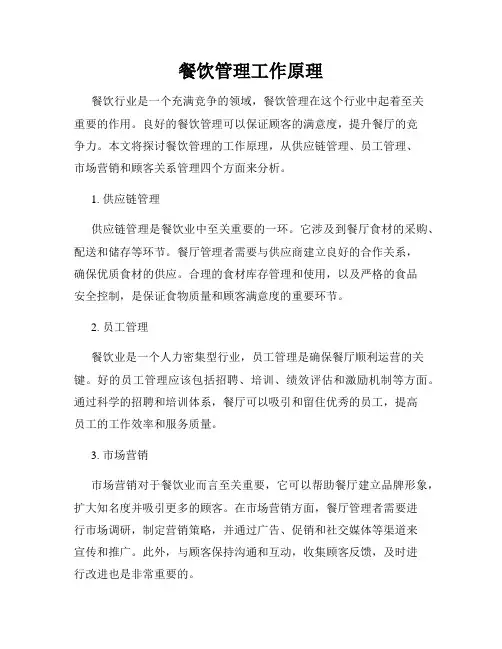 餐饮管理工作原理

餐饮行业是一个充满竞争的领域，餐饮管理在这个行业中起着至关重要的作用。良好的餐饮管理可以保证顾客的满意度，提升餐厅的竞争力。本文将探讨餐饮管理的工作原理，从供应链管理、员工管理、市场营销和顾客关系管理四个方面来分析。

1. 供应链管理

供应链管理是餐饮业中至关重要的一环。它涉及到餐厅食材的采购、配送和储存等环节。餐厅管理者需要与供应商建立良好的合作关系，确保优质食材的供应。合理的食材库存管理和使用，以及严格的食品安全控制，是保证食物质量和顾客满意度的重要环节。

2. 员工管理

餐饮业是一个人力密集型行业，员工管理是确保餐厅顺利运营的关键。好的员工管理应该包括招聘、培训、绩效评估和激励机制等方面。通过科学的招聘和培训体系，餐厅可以吸引和留住优秀的员工，提高员工的工作效率和服务质量。

3. 市场营销

市场营销对于餐饮业而言至关重要，它可以帮助餐厅建立品牌形象，扩大知名度并吸引更多的顾客。在市场营销方面，餐厅管理者需要进行市场调研，制定营销策略，并通过广告、促销和社交媒体等渠道来宣传和推广。此外，与顾客保持沟通和互动，收集顾客反馈，及时进行改进也是非常重要的。